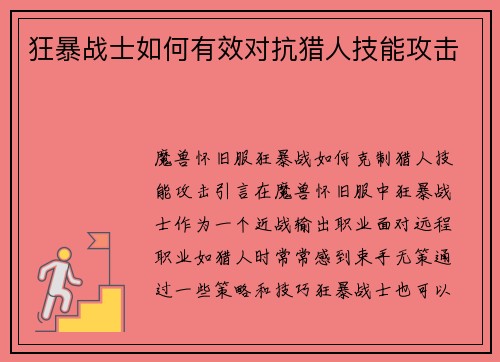 狂暴战士如何有效对抗猎人技能攻击

魔兽怀旧服狂暴战如何克制猎人技能攻击引言在魔兽怀旧服中狂暴战士作为一个近战输出职业面对远程职业如猎人时常常感到束手无策通过一些策略和技巧狂暴战士也可以